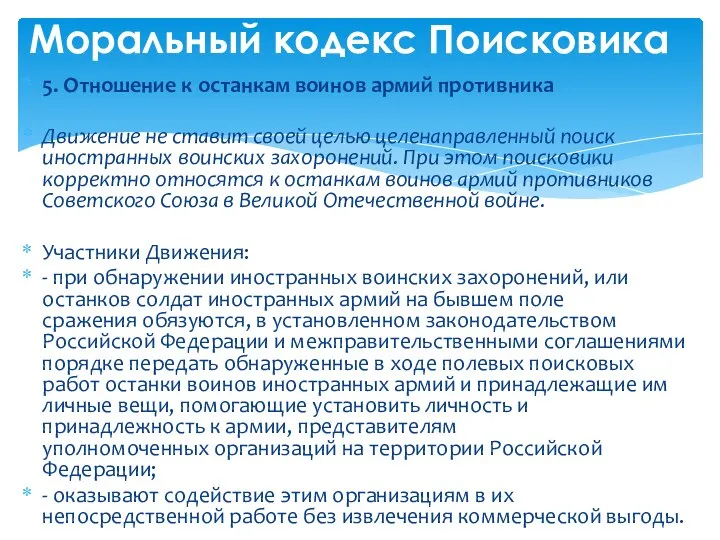 Моральный кодекс Поисковика

5. Отношение к останкам воинов армий противника

Движение не ставит своей целью целенаправленный поиск иностранных воинских захоронений. При этом поисковики корректно относятся к останкам воинов армий противников Советского Союза в Великой Отечественной войне.

Участники Движения:

- при обнаружении иностранных воинских захоронений, или останков солдат иностранных армий на бывшем поле сражения обязуются, в установленном законодательством Российской Федерации и межправительственными соглашениями порядке передать обнаруженные в ходе полевых поисковых работ останки воинов иностранных армий и принадлежащие им личные вещи, помогающие установить личность и принадлежность к армии, представителям уполномоченных организаций на территории Российской Федерации;

- оказывают содействие этим организациям в их непосредственной работе без извлечения коммерческой выгоды.